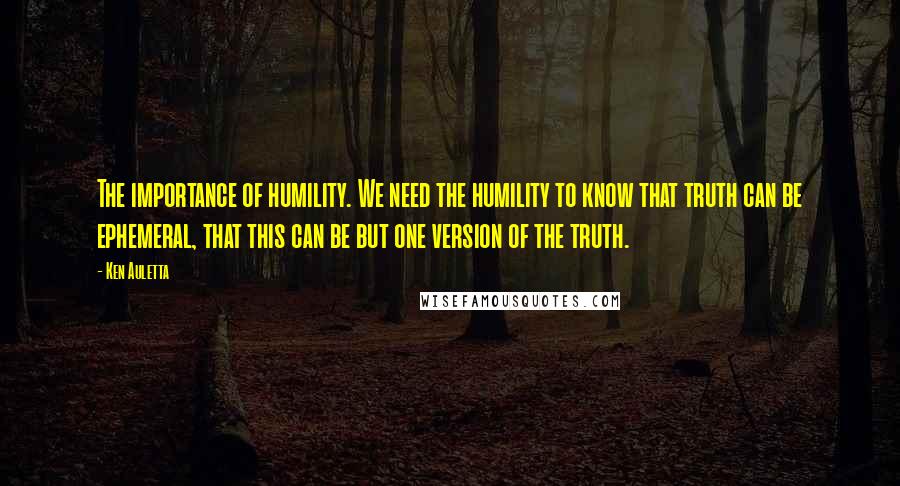 The importance of humility. We need the humility to know that truth can be ephemeral, that this can be but one version of the truth.

- Ken Auletta

WISEFAMOUSQUOTES.COM